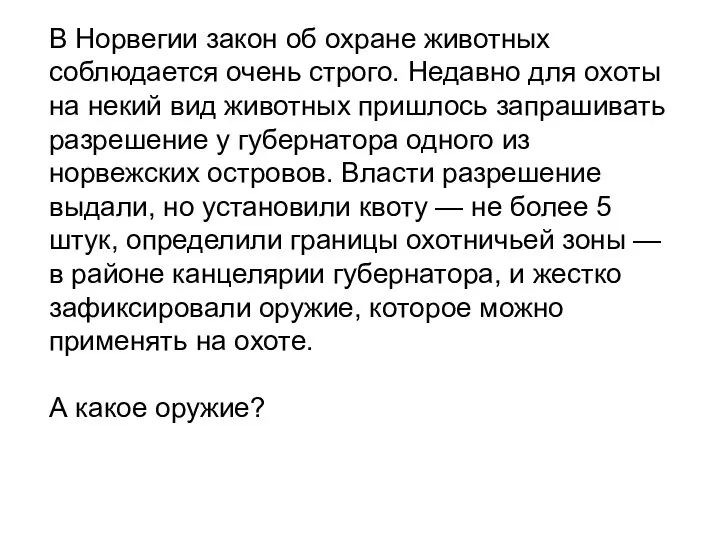 В Норвегии закон об охране животных соблюдается очень строго. Недавно для охоты на некий вид животных пришлось запрашивать разрешение у губернатора одного из норвежских островов. Власти разрешение выдали, но установили квоту — не более 5 штук, определили границы охотничьей зоны — в районе канцелярии губернатора, и жестко зафиксировали оружие, которое можно применять на охоте.

А какое оружие?